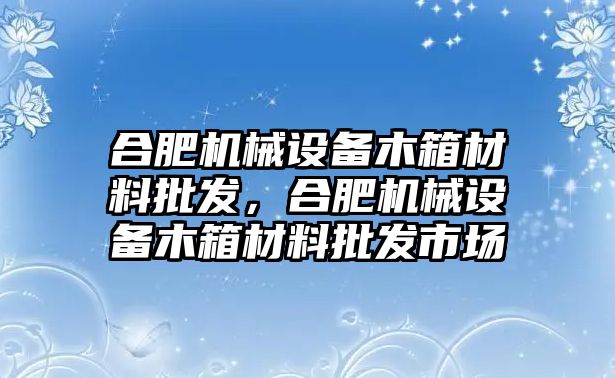 合肥机械设备木箱材料批发，合肥机械设备木箱材料批发市场